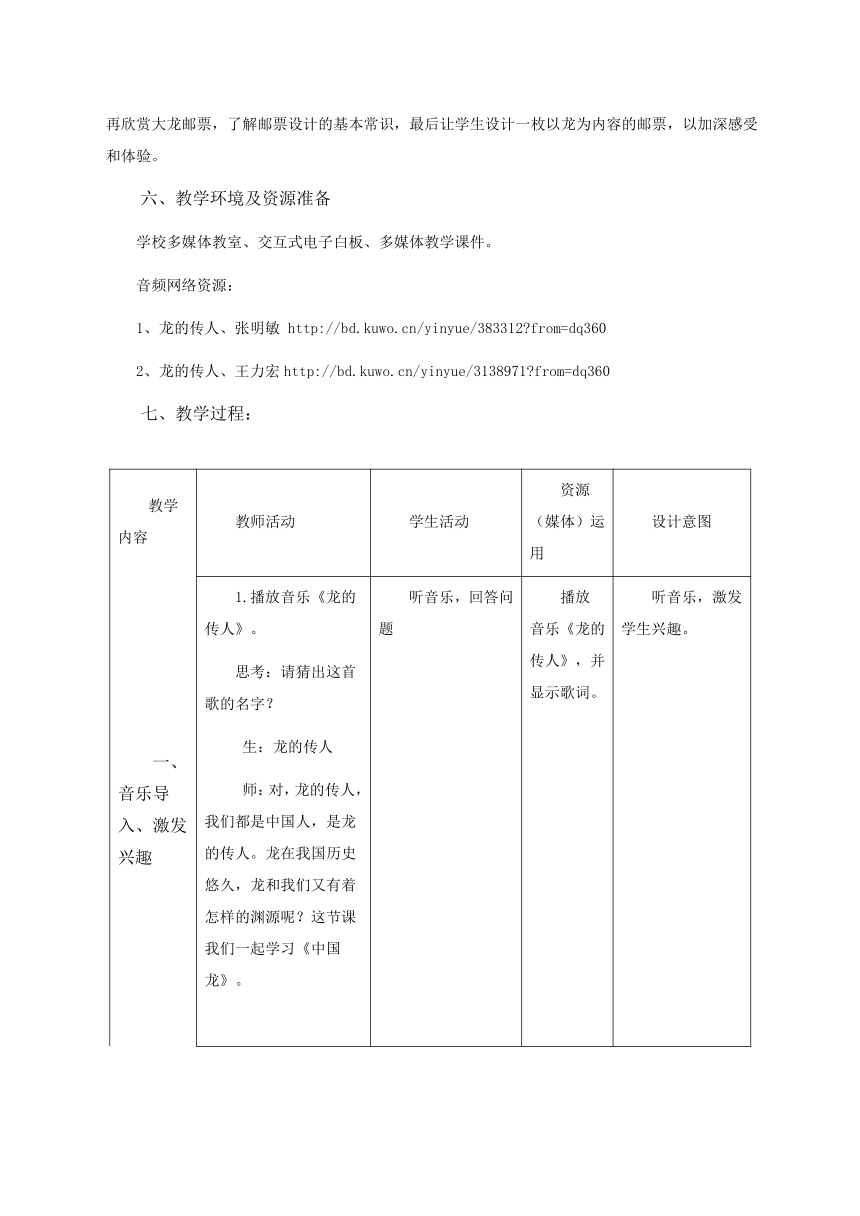 再欣赏大龙邮票，了解邮票设计的基本常识，最后让学生设计一枚以龙为内容的邮票，以加深感受和体验。

六、教学环境及资源准备

学校多媒体教室、交互式电子白板、多媒体教学课件。

音频网络资源：

1、龙的传人、张明敏 http://bd.kuwo.cn/yinyue/383312?from=dq360

2、龙的传人、王力宏 http://bd.kuwo.cn/yinyue/3138971?from=dq360

七、教学过程：

| 教学内容 | 教师活动 | 学生活动 | 资源（媒体）运用 | 设计意图 |
|---|---|---|---|---|
| 一、音乐导入、激发兴趣 | 1.播放音乐《龙的传人》。<br>思考：请猜出这首歌的名字？<br>生：龙的传人<br>师：对，龙的传人，我们都是中国人，是龙的传人。龙在我国历史悠久，龙和我们又有着怎样的渊源呢？这节课我们一起学习《中国龙》。 | 听音乐，回答问题 | 播放音乐《龙的传人》，并显示歌词。 | 听音乐，激发学生兴趣。 |